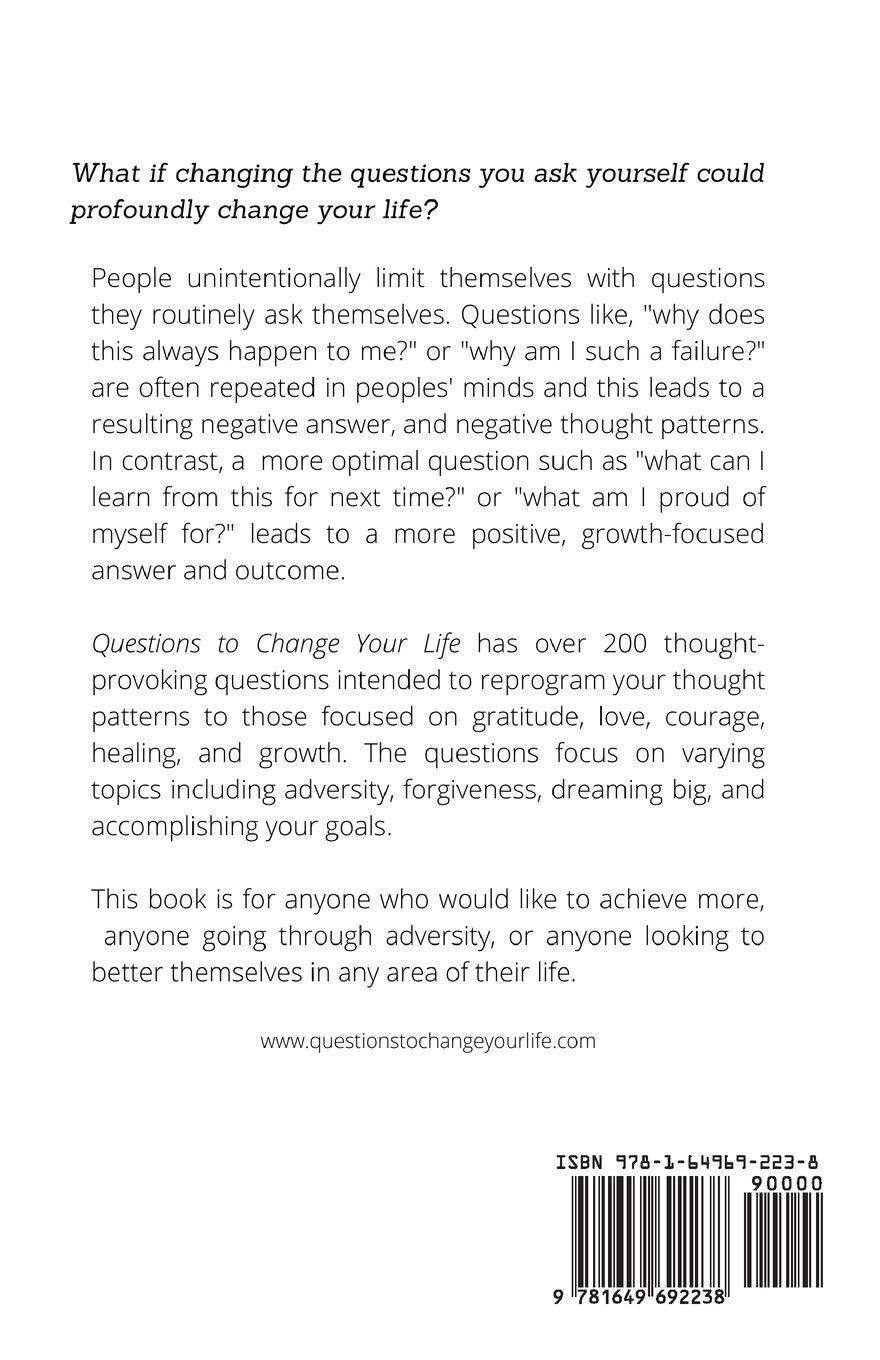 What if changing the questions you ask yourself could profoundly change your life?

People unintentionally limit themselves with questions they routinely ask themselves. Questions like, "why does this always happen to me?" or "why am I such a failure?" are often repeated in peoples' minds and this leads to a resulting negative answer, and negative thought patterns. In contrast, a more optimal question such as "what can I learn from this for next time?" or "what am I proud of myself for?" leads to a more positive, growth-focused answer and outcome.

Questions to Change Your Life has over 200 thought-provoking questions intended to reprogram your thought patterns to those focused on gratitude, love, courage, healing, and growth. The questions focus on varying topics including adversity, forgiveness, dreaming big, and accomplishing your goals.

This book is for anyone who would like to achieve more, anyone going through adversity, or anyone looking to better themselves in any area of their life.

www.questionstochangeyourlife.com

ISBN 978-1-64969-223-8

90000

9 781649 692238